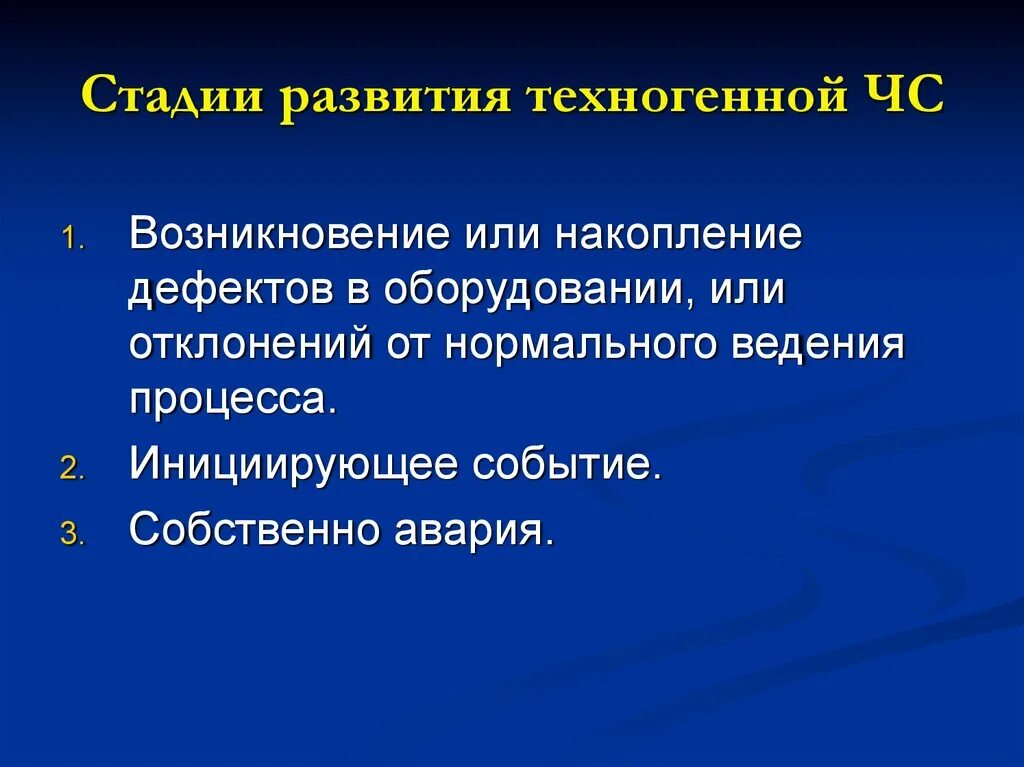 Стадии развития техногенной ЧС

1. Возникновение или накопление дефектов в оборудовании, или отклонений от нормального ведения процесса.
2. Инициирующее событие.
3. Собственно авария.